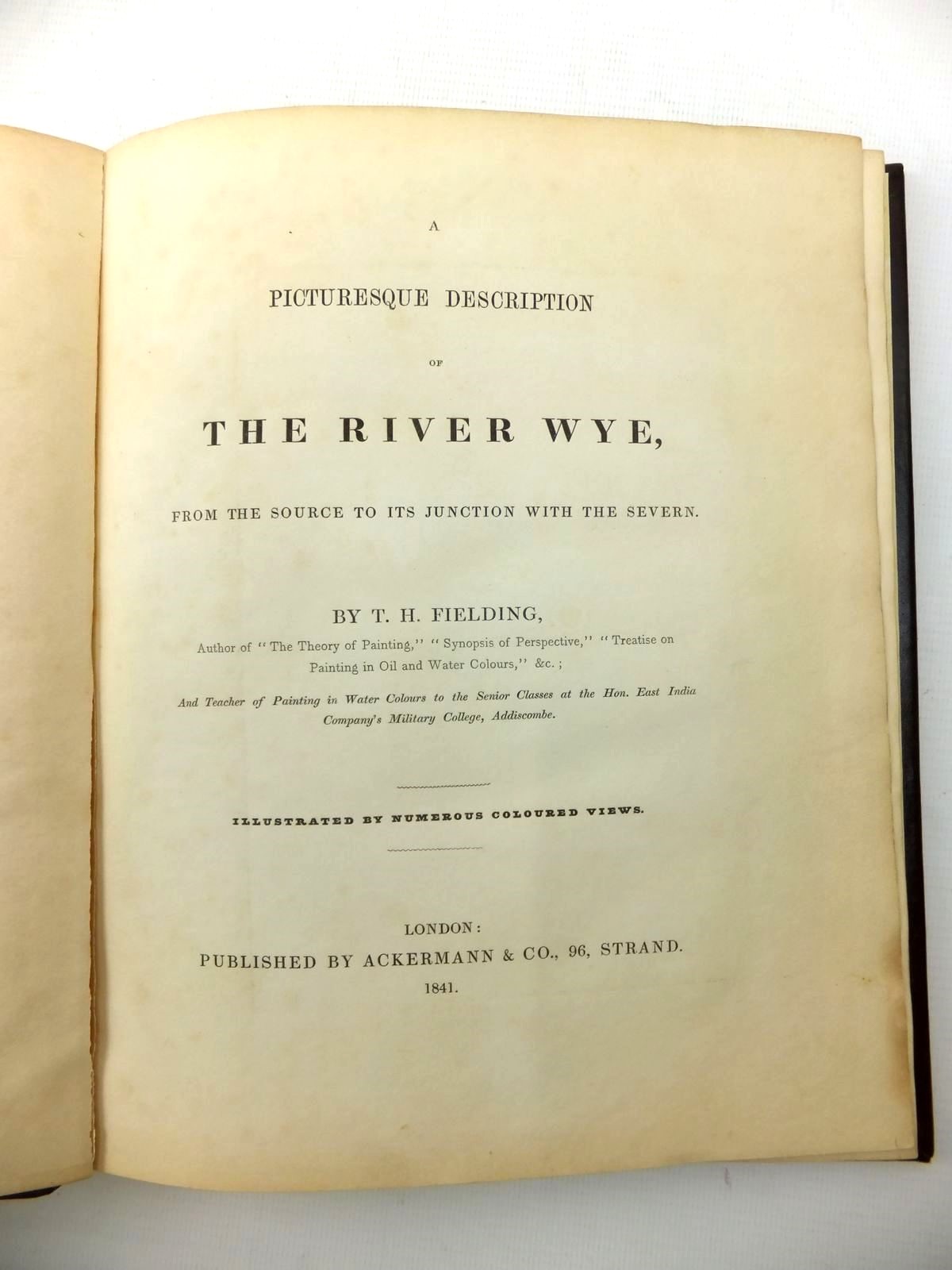 A

PICTURESQUE DESCRIPTION

OF

THE RIVER WYE,

FROM THE SOURCE TO ITS JUNCTION WITH THE SEVERN.

BY T. H. FIELDING,

Author of "The Theory of Painting," "Synopsis of Perspective," "Treatise on Painting in Oil and Water Colours," &c.;

And Teacher of Painting in Water Colours to the Senior Classes at the Hon. East India Company's Military College, Addiscombe.

ILLUSTRATED BY NUMEROUS COLOURED VIEWS.

LONDON:
PUBLISHED BY ACKERMANN & CO., 96, STRAND.
1841.